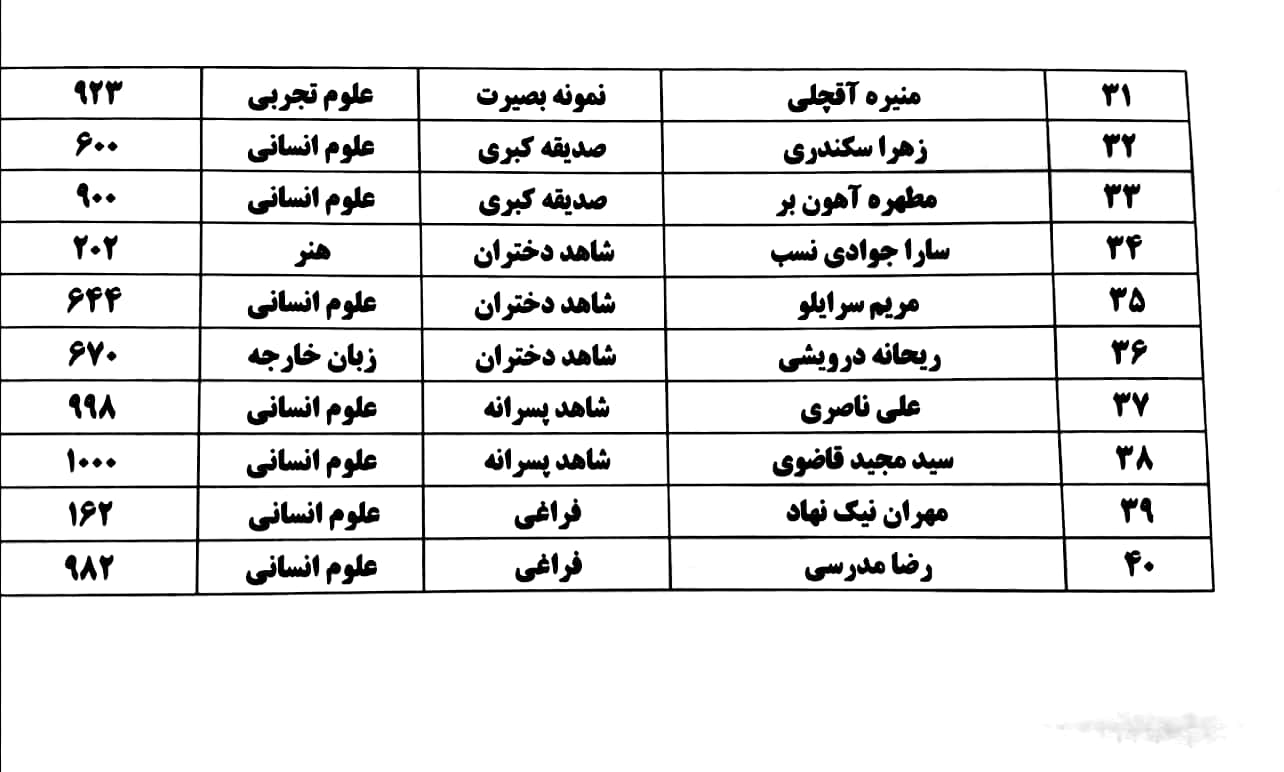 | ۳۱ | منیره آقچلی | نمونه بصیرت | علوم تجربی | ۹۲۳ |
|---|---|---|---|---|
| ۳۲ | زهرا سکندری | صدیقه کبری | علوم انسانی | ۶۰۰ |
| ۳۳ | مطهره آهون بر | صدیقه کبری | علوم انسانی | ۹۰۰ |
| ۳۴ | سارا جوادی نسب | شاهد دختران | هنر | ۲۰۲ |
| ۳۵ | مریم سرایلو | شاهد دختران | علوم انسانی | ۶۴۴ |
| ۳۶ | ریحانه درویشی | شاهد دختران | زبان خارجه | ۶۷۰ |
| ۳۷ | علی ناصری | شاهد پسرانه | علوم انسانی | ۹۹۸ |
| ۳۸ | سید مجید قاضوی | شاهد پسرانه | علوم انسانی | ۱۰۰۰ |
| ۳۹ | مهران نیک نهاد | فراغی | علوم انسانی | ۱۶۲ |
| ۴۰ | رضا مدرسی | فراغی | علوم انسانی | ۹۸۲ |